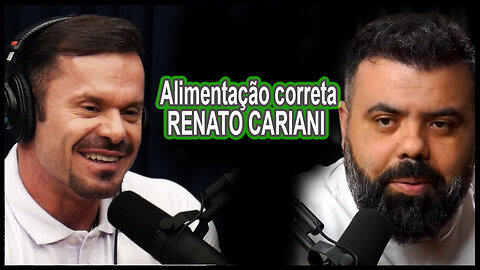 Alimentação correta
RENATO CARIANI